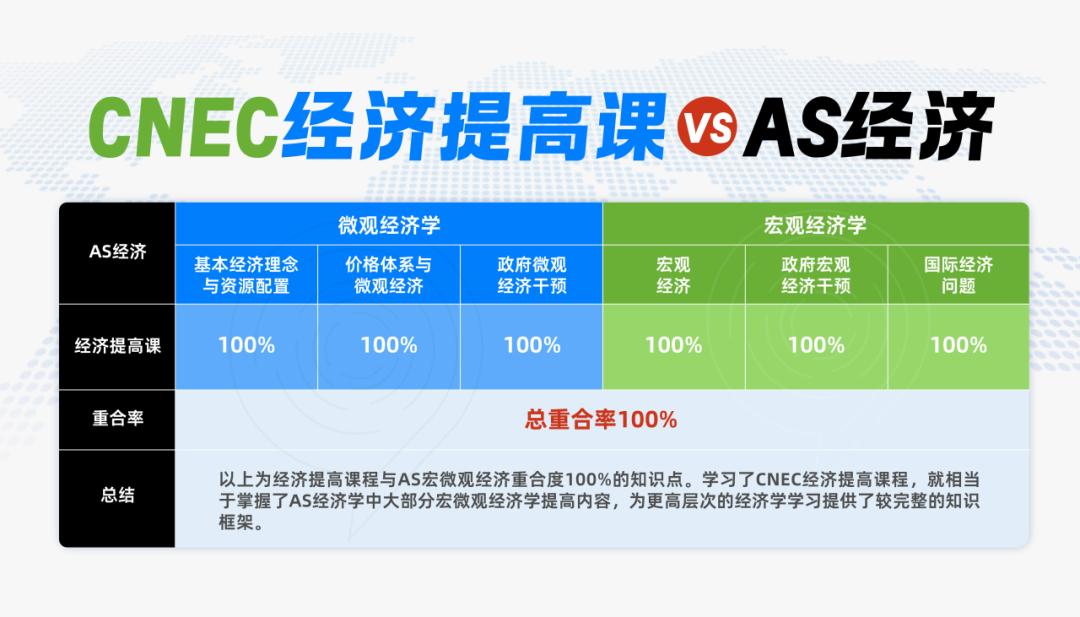 CNEC经济提高课 VS AS经济

| AS经济 | 微观经济学 | | | 宏观经济学 | | |
|---|---|---|---|---|---|---|
| | 基本经济理念与资源配置 | 价格体系与微观经济 | 政府微观经济干预 | 宏观经济 | 政府宏观经济干预 | 国际经济问题 |
| 经济提高课 | 100% | 100% | 100% | 100% | 100% | 100% |
| 重合率 | 总重合率100% | | | | | |
| 总结 | 以上为经济提高课程与AS宏微观经济重合度100%的知识点。学习了CNEC经济提高课程，就相当于掌握了AS经济学中大部分宏微观经济学提高内容，为更高层次的经济学学习提供了较完整的知识框架。 | | | | | |